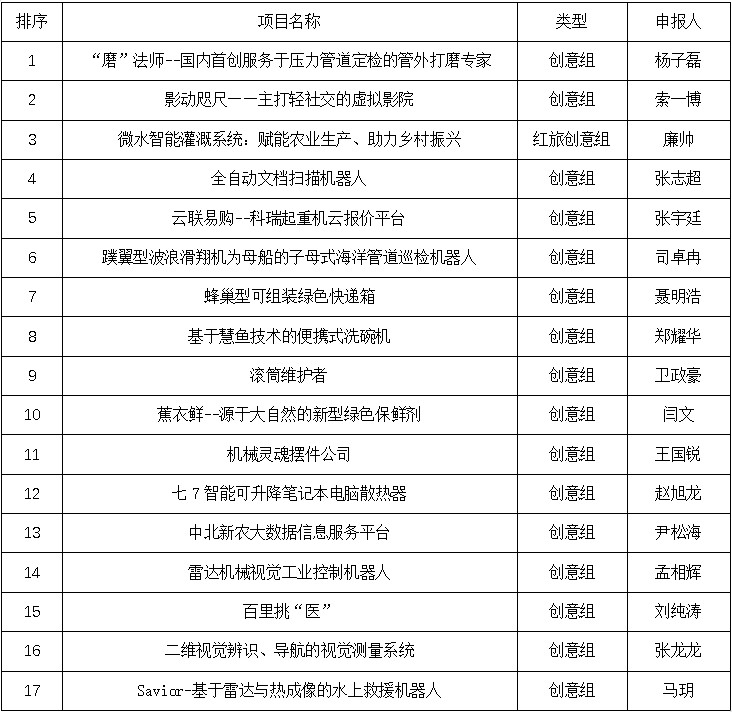 | 排序 | 项目名称 | 类型 | 申报人 |
|---|---|---|---|
| 1 | “磨”法师--国内首创服务于压力管道定检的管外打磨专家 | 创意组 | 杨子磊 |
| 2 | 影动咫尺——主打轻社交的虚拟影院 | 创意组 | 索一博 |
| 3 | 微水智能灌溉系统：赋能农业生产、助力乡村振兴 | 红旅创意组 | 廉帅 |
| 4 | 全自动文档扫描机器人 | 创意组 | 张志超 |
| 5 | 云联易购--科瑞起重机云报价平台 | 创意组 | 张宇廷 |
| 6 | 蹼翼型波浪滑翔机为母船的子母式海洋管道巡检机器人 | 创意组 | 司卓冉 |
| 7 | 蜂巢型可组装绿色快递箱 | 创意组 | 聂明浩 |
| 8 | 基于慧鱼技术的便携式洗碗机 | 创意组 | 郑耀华 |
| 9 | 滚筒维护者 | 创意组 | 卫政豪 |
| 10 | 蕉衣鲜--源于大自然的新型绿色保鲜剂 | 创意组 | 闫文 |
| 11 | 机械灵魂摆件公司 | 创意组 | 王国锐 |
| 12 | 七7智能可升降笔记本电脑散热器 | 创意组 | 赵旭龙 |
| 13 | 中北新农大数据信息服务平台 | 创意组 | 尹松海 |
| 14 | 雷达机械视觉工业控制机器人 | 创意组 | 孟相辉 |
| 15 | 百里挑“医” | 创意组 | 刘纯涛 |
| 16 | 二维视觉辨识、导航的视觉测量系统 | 创意组 | 张龙龙 |
| 17 | Savior-基于雷达与热成像的水上救援机器人 | 创意组 | 马玥 |